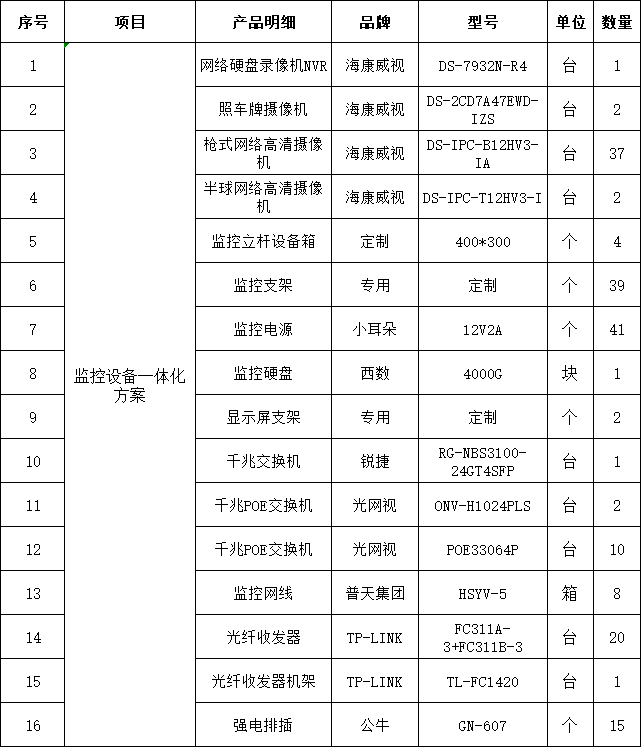 | 序号 | 项目 | 产品明细 | 品牌 | 型号 | 单位 | 数量 |
|---|---|---|---|---|---|---|
| 1 | 监控设备一体化方案 | 网络硬盘录像机NVR | 海康威视 | DS-7932N-R4 | 台 | 1 |
| 2 | | 照车牌摄像机 | 海康威视 | DS-2CD7A47EWD-IZS | 台 | 2 |
| 3 | | 枪式网络高清摄像机 | 海康威视 | DS-IPC-B12HV3-IA | 台 | 37 |
| 4 | | 半球网络高清摄像机 | 海康威视 | DS-IPC-T12HV3-I | 台 | 2 |
| 5 | | 监控立杆设备箱 | 定制 | 400*300 | 个 | 4 |
| 6 | | 监控支架 | 专用 | 定制 | 个 | 39 |
| 7 | | 监控电源 | 小耳朵 | 12V2A | 个 | 41 |
| 8 | | 监控硬盘 | 西数 | 4000G | 块 | 1 |
| 9 | | 显示屏支架 | 专用 | 定制 | 个 | 2 |
| 10 | | 千兆交换机 | 锐捷 | RG-NBS3100-24GT4SFP | 台 | 1 |
| 11 | | 千兆POE交换机 | 光网视 | ONV-H1024PLS | 台 | 2 |
| 12 | | 千兆POE交换机 | 光网视 | POE33064P | 台 | 10 |
| 13 | | 监控网线 | 普天集团 | HSYV-5 | 箱 | 8 |
| 14 | | 光纤收发器 | TP-LINK | FC311A-3+FC311B-3 | 台 | 20 |
| 15 | | 光纤收发器机架 | TP-LINK | TL-FC1420 | 台 | 1 |
| 16 | | 强电排插 | 公牛 | GN-607 | 个 | 15 |